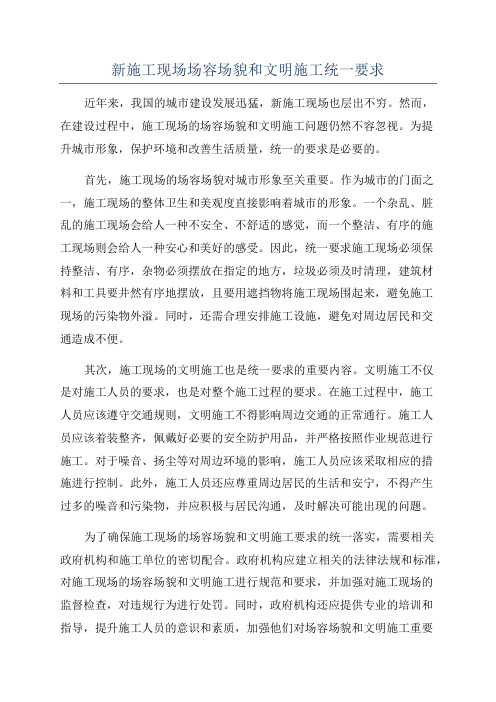 新施工现场场容场貌和文明施工统一要求

近年来，我国的城市建设发展迅猛，新施工现场也层出不穷。然而，在建设过程中，施工现场的场容场貌和文明施工问题仍然不容忽视。为提升城市形象，保护环境和改善生活质量，统一的要求是必要的。

首先，施工现场的场容场貌对城市形象至关重要。作为城市的门面之一，施工现场的整体卫生和美观度直接影响着城市的形象。一个杂乱、脏乱的施工现场会给人一种不安全、不舒适的感觉，而一个整洁、有序的施工现场则会给人一种安心和美好的感受。因此，统一要求施工现场必须保持整洁、有序，杂物必须摆放在指定的地方，垃圾必须及时清理，建筑材料和工具要井然有序地摆放，且要用遮挡物将施工现场围起来，避免施工现场的污染物外溢。同时，还需合理安排施工设施，避免对周边居民和交通造成不便。

其次，施工现场的文明施工也是统一要求的重要内容。文明施工不仅是对施工人员的要求，也是对整个施工过程的要求。在施工过程中，施工人员应该遵守交通规则，文明施工不得影响周边交通的正常通行。施工人员应该着装整齐，佩戴好必要的安全防护用品，并严格按照作业规范进行施工。对于噪音、扬尘等对周边环境的影响，施工人员应该采取相应的措施进行控制。此外，施工人员还应尊重周边居民的生活和安宁，不得产生过多的噪音和污染物，并应积极与居民沟通，及时解决可能出现的问题。

为了确保施工现场的场容场貌和文明施工要求的统一落实，需要相关政府机构和施工单位的密切配合。政府机构应建立相关的法律法规和标准，对施工现场的场容场貌和文明施工进行规范和要求，并加强对施工现场的监督检查，对违规行为进行处罚。同时，政府机构还应提供专业的培训和指导，提升施工人员的意识和素质，加强他们对场容场貌和文明施工重要